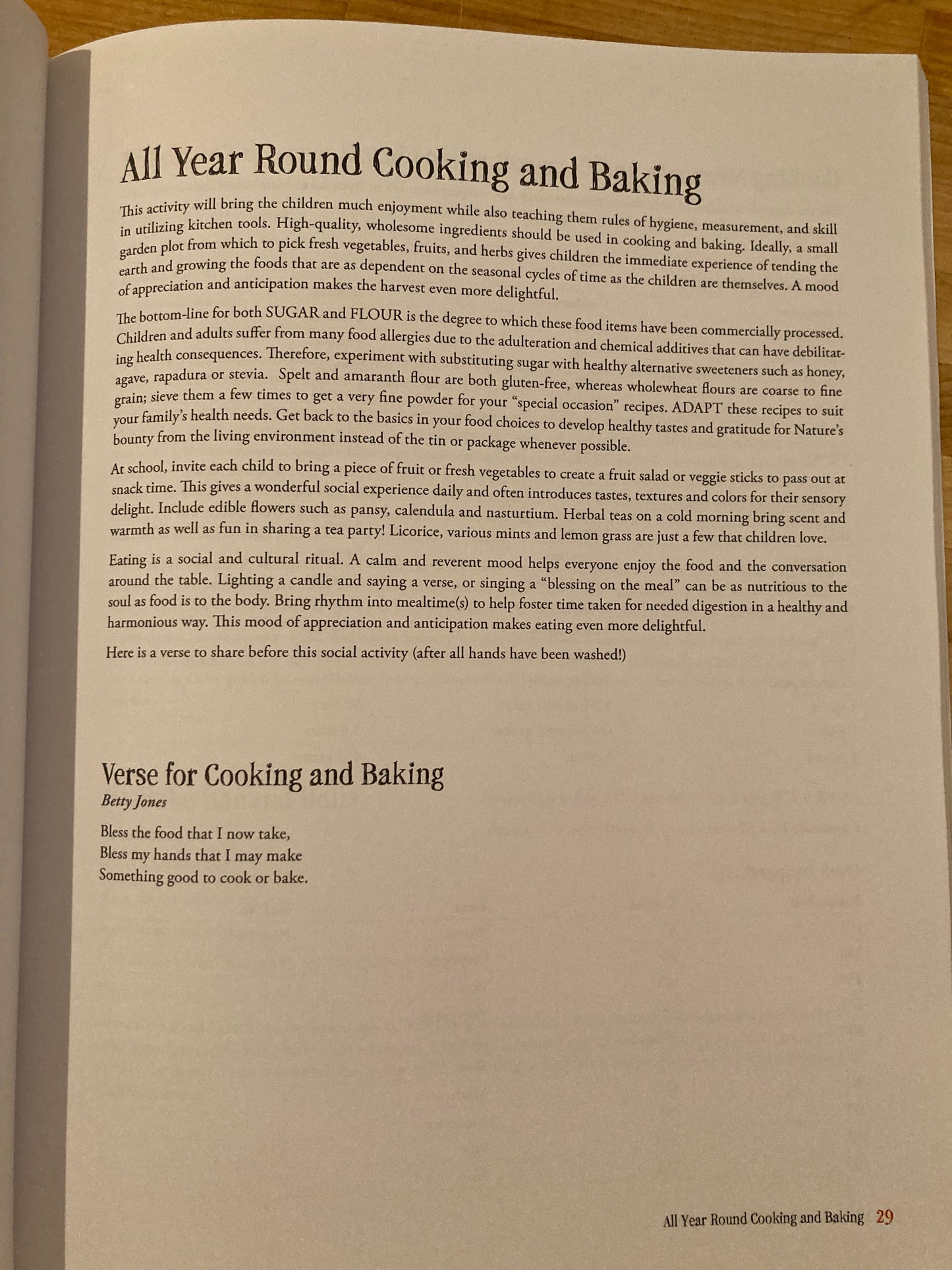 All Year Round Cooking and Baking

This activity will bring the children much enjoyment while also teaching them rules of hygiene, measurement, and skill in utilizing kitchen tools. High-quality, wholesome ingredients should be used in cooking and baking. Ideally, a small garden plot from which to pick fresh vegetables, fruits, and herbs gives children the immediate experience of tending the earth and growing the foods that are as dependent on the seasonal cycles of time as the children are themselves. A mood of appreciation and anticipation makes the harvest even more delightful.

The bottom-line for both SUGAR and FLOUR is the degree to which these food items have been commercially processed. Children and adults suffer from many food allergies due to the adulteration and chemical additives that can have debilitating health consequences. Therefore, experiment with substituting sugar with healthy alternative sweeteners such as honey, agave, rapadura or stevia. Spelt and amaranth flour are both gluten-free, whereas wholewheat flours are coarse to fine grain; sieve them a few times to get a very fine powder for your "special occasion" recipes. ADAPT these recipes to suit your family's health needs. Get back to the basics in your food choices to develop healthy tastes and gratitude for Nature's bounty from the living environment instead of the tin or package whenever possible.

At school, invite each child to bring a piece of fruit or fresh vegetables to create a fruit salad or veggie sticks to pass out at snack time. This gives a wonderful social experience daily and often introduces tastes, textures and colors for their sensory delight. Include edible flowers such as pansy, calendula and nasturtium. Herbal teas on a cold morning bring scent and warmth as well as fun in sharing a tea party! Licorice, various mints and lemon grass are just a few that children love.

Eating is a social and cultural ritual. A calm and reverent mood helps everyone enjoy the food and the conversation around the table. Lighting a candle and saying a verse, or singing a "blessing on the meal" can be as nutritious to the soul as food is to the body. Bring rhythm into mealtime(s) to help foster time taken for needed digestion in a healthy and harmonious way. This mood of appreciation and anticipation makes eating even more delightful.

Here is a verse to share before this social activity (after all hands have been washed!)

Verse for Cooking and Baking
Betty Jones

Bless the food that I now take,
Bless my hands that I may make
Something good to cook or bake.

All Year Round Cooking and Baking 29